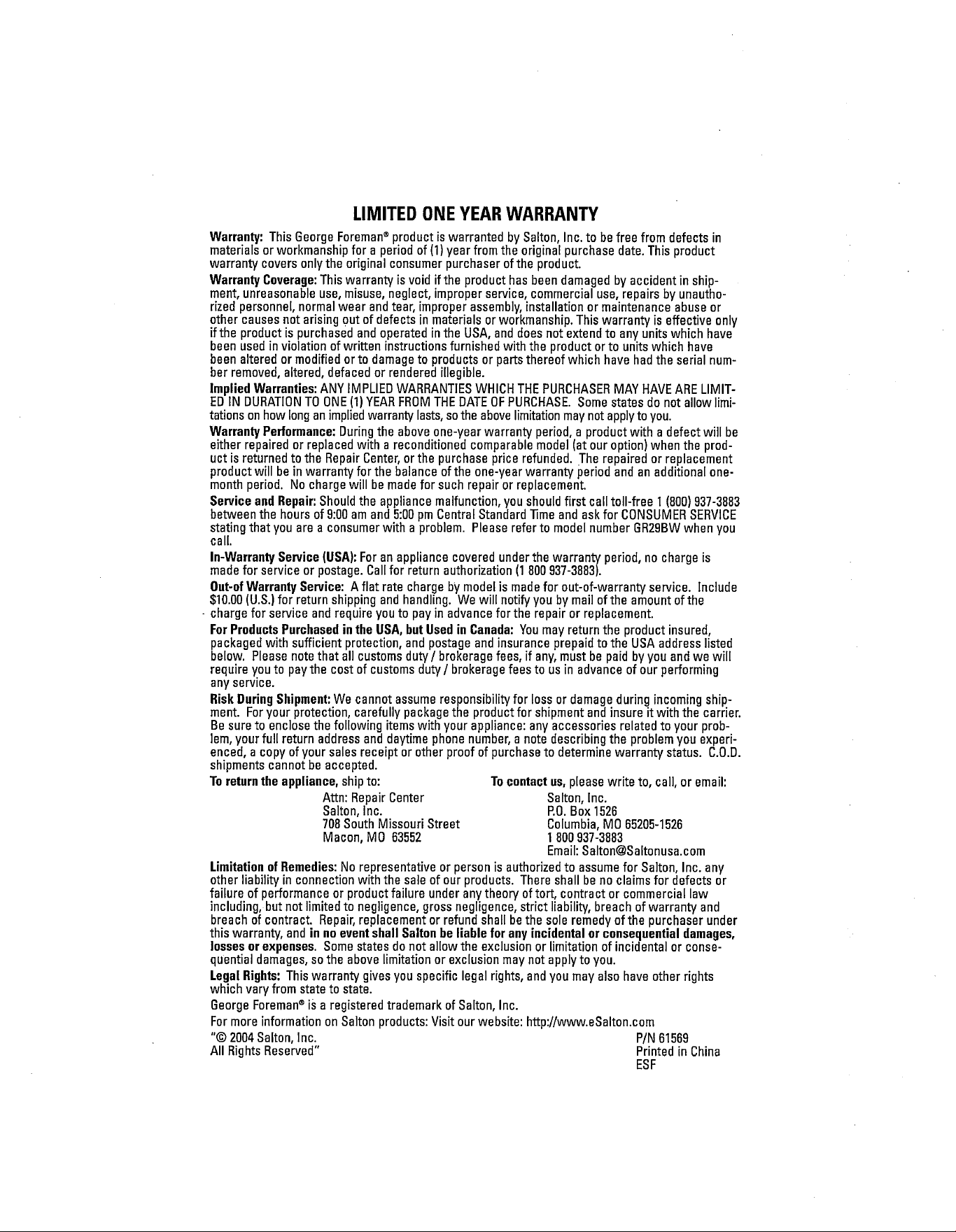 LIMITED ONE YEAR WARRANTY

Warranty: This George Foreman® product is warranted by Salton, Inc. to be free from defects in materials or workmanship for a period of (1) year from the original purchase date. This product warranty covers only the original consumer purchaser of the product.

Warranty Coverage: This warranty is void if the product has been damaged by accident in shipment, unreasonable use, misuse, neglect, improper service, commercial use, repairs by unauthorized personnel, normal wear and tear, improper assembly, installation or maintenance abuse or other causes not arising out of defects in materials or workmanship. This warranty is effective only if the product is purchased and operated in the USA, and does not extend to any units which have been used in violation of written instructions furnished with the product or to units which have been altered or modified or to damage to products or parts thereof which have had the serial number removed, altered, defaced or rendered illegible.

Implied Warranties: ANY IMPLIED WARRANTIES WHICH THE PURCHASER MAY HAVE ARE LIMITED IN DURATION TO ONE (1) YEAR FROM THE DATE OF PURCHASE. Some states do not allow limitations on how long an implied warranty lasts, so the above limitation may not apply to you.

Warranty Performance: During the above one-year warranty period, a product with a defect will be either repaired or replaced with a reconditioned comparable model (at our option) when the product is returned to the Repair Center, or the purchase price refunded. The repaired or replacement product will be in warranty for the balance of the one-year warranty period and an additional one-month period. No charge will be made for such repair or replacement.

Service and Repair: Should the appliance malfunction, you should first call toll-free 1 (800) 937-3883 between the hours of 9:00 am and 5:00 pm Central Standard Time and ask for CONSUMER SERVICE stating that you are a consumer with a problem. Please refer to model number GR29BW when you call.

In-Warranty Service (USA): For an appliance covered under the warranty period, no charge is made for service or postage. Call for return authorization (1 800 937-3883).

Out-of Warranty Service: A flat rate charge by model is made for out-of-warranty service. Include $10.00 (U.S.) for return shipping and handling. We will notify you by mail of the amount of the charge for service and require you to pay in advance for the repair or replacement.

For Products Purchased in the USA, but Used in Canada: You may return the product insured, packaged with sufficient protection, and postage and insurance prepaid to the USA address listed below. Please note that all customs duty / brokerage fees, if any, must be paid by you and we will require you to pay the cost of customs duty / brokerage fees to us in advance of our performing any service.

Risk During Shipment: We cannot assume responsibility for loss or damage during incoming shipment. For your protection, carefully package the product for shipment and insure it with the carrier. Be sure to enclose the following items with your appliance: any accessories related to your problem, your full return address and daytime phone number, a note describing the problem you experienced, a copy of your sales receipt or other proof of purchase to determine warranty status. C.O.D. shipments cannot be accepted.

To return the appliance, ship to:
Attn: Repair Center
Salton, Inc.
708 South Missouri Street
Macon, MO 63552

To contact us, please write to, call, or email:
Salton, Inc.
P.O. Box 1526
Columbia, MO 65205-1526
1 800 937-3883
Email: Salton@Saltonusa.com

Limitation of Remedies: No representative or person is authorized to assume for Salton, Inc. any other liability in connection with the sale of our products. There shall be no claims for defects or failure of performance or product failure under any theory of tort, contract or commercial law including, but not limited to negligence, gross negligence, strict liability, breach of warranty and breach of contract. Repair, replacement or refund shall be the sole remedy of the purchaser under this warranty, and in no event shall Salton be liable for any incidental or consequential damages, losses or expenses. Some states do not allow the exclusion or limitation of incidental or consequential damages, so the above limitation or exclusion may not apply to you.

Legal Rights: This warranty gives you specific legal rights, and you may also have other rights which vary from state to state.

George Foreman® is a registered trademark of Salton, Inc.

For more information on Salton products: Visit our website: http://www.eSalton.com

"© 2004 Salton, Inc.
All Rights Reserved"

P/N 61569
Printed in China
ESF